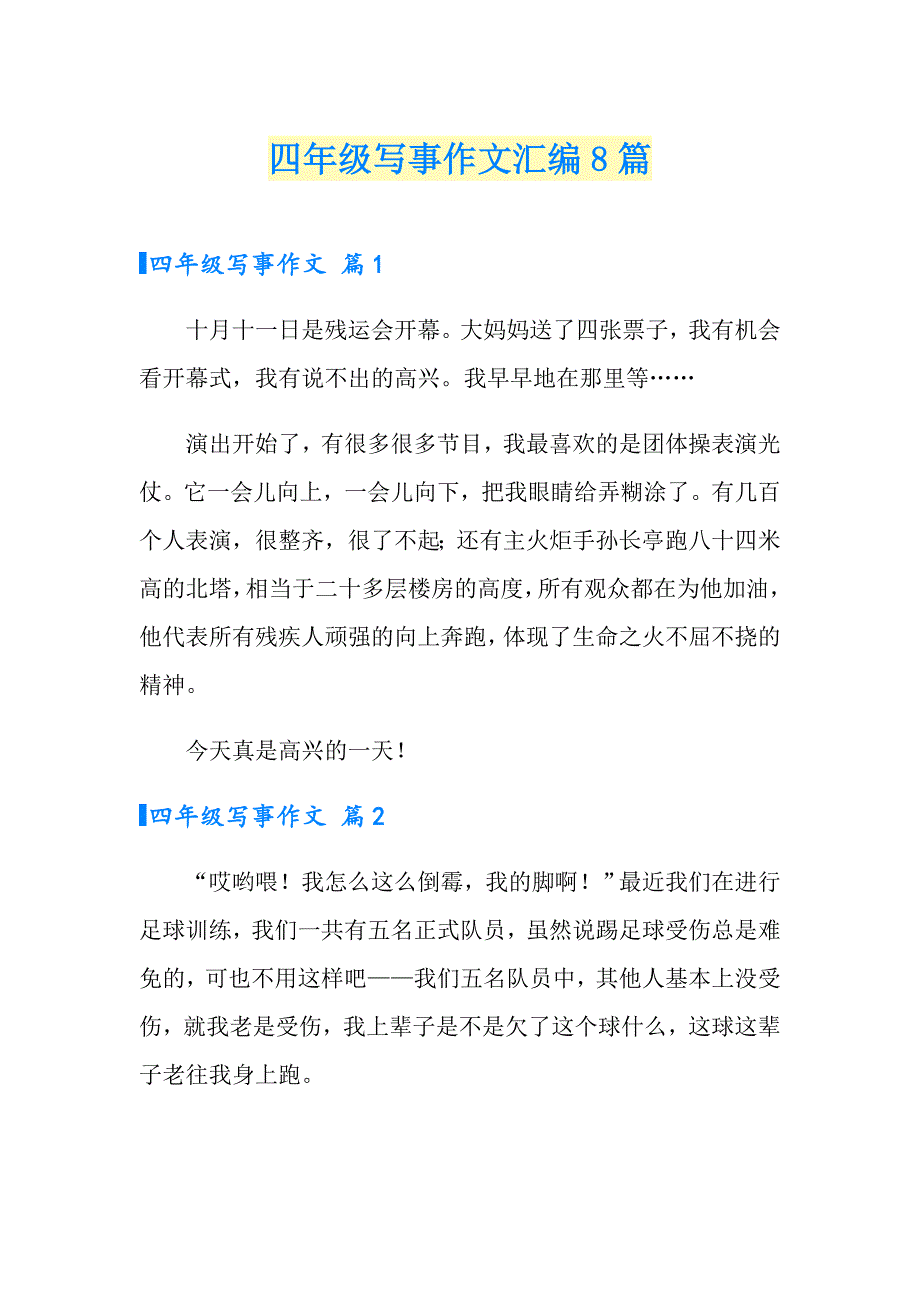 四年级写事作文汇编8篇

四年级写事作文 篇1

十月十一日是残运会开幕。大妈妈送了四张票子，我有机会看开幕式，我有说不出的高兴。我早早地在那里等……

演出开始了，有很多很多节目，我最喜欢的是团体操表演光仗。它一会儿向上，一会儿向下，把我眼睛给弄糊涂了。有几百个人表演，很整齐，很了不起；还有主火炬手孙长亭跑八十四米高的北塔，相当于二十多层楼房的高度，所有观众都在为他加油，他代表所有残疾人顽强的向上奔跑，体现了生命之火不屈不挠的精神。

今天真是高兴的一天！

四年级写事作文 篇2

“哎哟喂！我怎么这么倒霉，我的脚啊！”最近我们在进行足球训练，我们一共有五名正式队员，虽然说踢足球受伤总是难免的，可也不用这样吧——我们五名队员中，其他人基本上没受伤，就我老是受伤，我上辈子是不是欠了这个球什么，这球这辈子老往我身上跑。